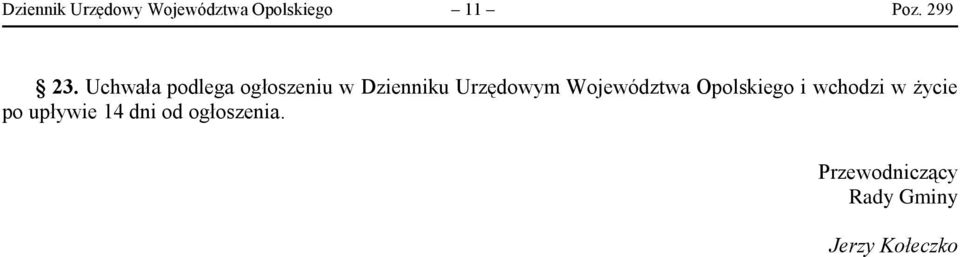 Dziennik Urzędowy Województwa Opolskiego – 11 – Poz. 299

§ 23. Uchwała podlega ogłoszeniu w Dzienniku Urzędowym Województwa Opolskiego i wchodzi w życie po upływie 14 dni od ogłoszenia.

Przewodniczący
Rady Gminy

Jerzy Kołeczko